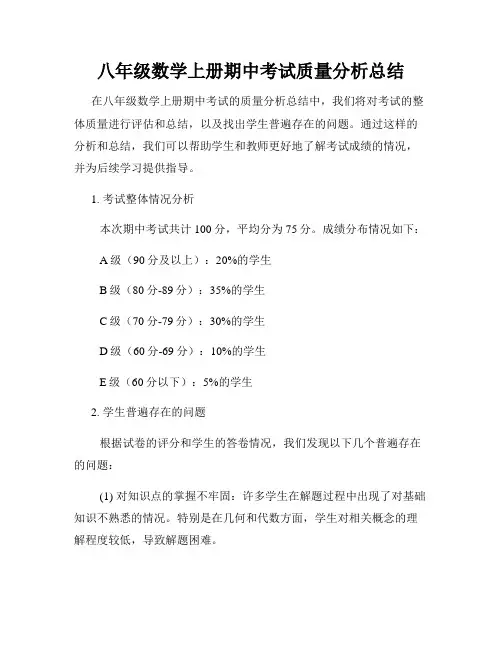 八年级数学上册期中考试质量分析总结

在八年级数学上册期中考试的质量分析总结中，我们将对考试的整体质量进行评估和总结，以及找出学生普遍存在的问题。通过这样的分析和总结，我们可以帮助学生和教师更好地了解考试成绩的情况，并为后续学习提供指导。

1. 考试整体情况分析

本次期中考试共计 100 分，平均分为 75 分。成绩分布情况如下：

A 级（90 分及以上）：20%的学生

B 级（80 分-89 分）：35%的学生

C 级（70 分-79 分）：30%的学生

D 级（60 分-69 分）：10%的学生

E 级（60 分以下）：5%的学生

2. 学生普遍存在的问题

根据试卷的评分和学生的答卷情况，我们发现以下几个普遍存在的问题：

(1) 对知识点的掌握不牢固：许多学生在解题过程中出现了对基础知识不熟悉的情况。特别是在几何和代数方面，学生对相关概念的理解程度较低，导致解题困难。